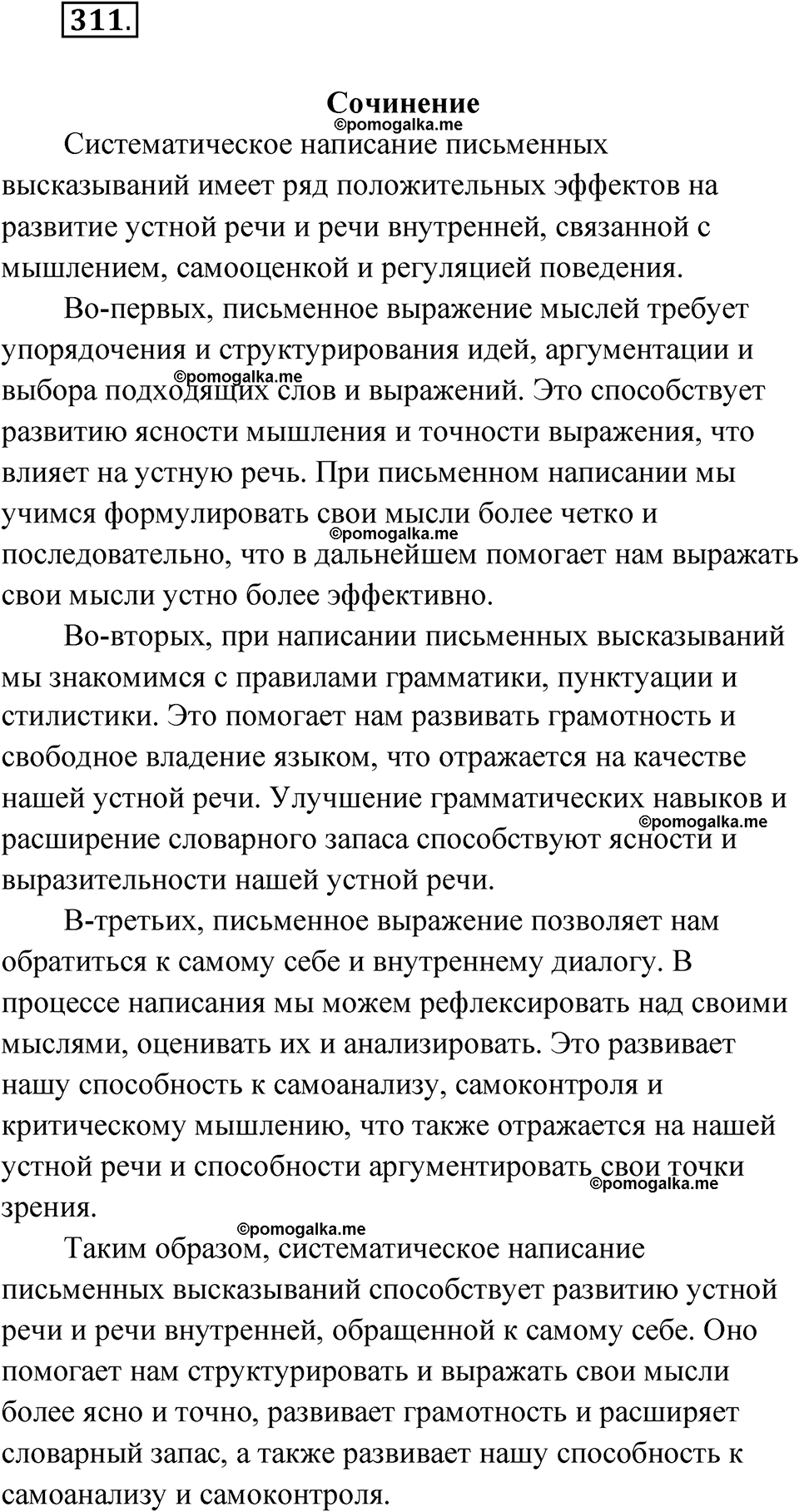 311.

Сочинение

©pomogalka.me

Систематическое написание письменных высказываний имеет ряд положительных эффектов на развитие устной речи и речи внутренней, связанной с мышлением, самооценкой и регуляцией поведения.

Во-первых, письменное выражение мыслей требует упорядочения и структурирования идей, аргументации и выбора подходящих слов и выражений. Это способствует развитию ясности мышления и точности выражения, что влияет на устную речь. При письменном написании мы учимся формулировать свои мысли более четко и последовательно, что в дальнейшем помогает нам выражать свои мысли устно более эффективно.

©pomogalka.me

©pomogalka.me

Во-вторых, при написании письменных высказываний мы знакомимся с правилами грамматики, пунктуации и стилистики. Это помогает нам развивать грамотность и свободное владение языком, что отражается на качестве нашей устной речи. Улучшение грамматических навыков и расширение словарного запаса способствуют ясности и выразительности нашей устной речи.

©pomogalka.me

В-третьих, письменное выражение позволяет нам обратиться к самому себе и внутреннему диалогу. В процессе написания мы можем рефлексировать над своими мыслями, оценивать их и анализировать. Это развивает нашу способность к самоанализу, самоконтроля и критическому мышлению, что также отражается на нашей устной речи и способности аргументировать свои точки зрения.

©pomogalka.me

©pomogalka.me

Таким образом, систематическое написание письменных высказываний способствует развитию устной речи и речи внутренней, обращенной к самому себе. Оно помогает нам структурировать и выражать свои мысли более ясно и точно, развивает грамотность и расширяет словарный запас, а также развивает нашу способность к самоанализу и самоконтроля.